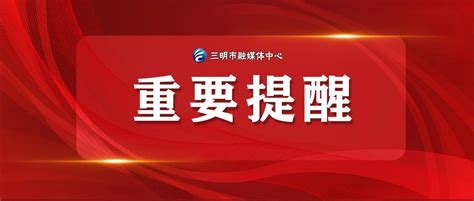 三明市融媒体中心

重要提醒